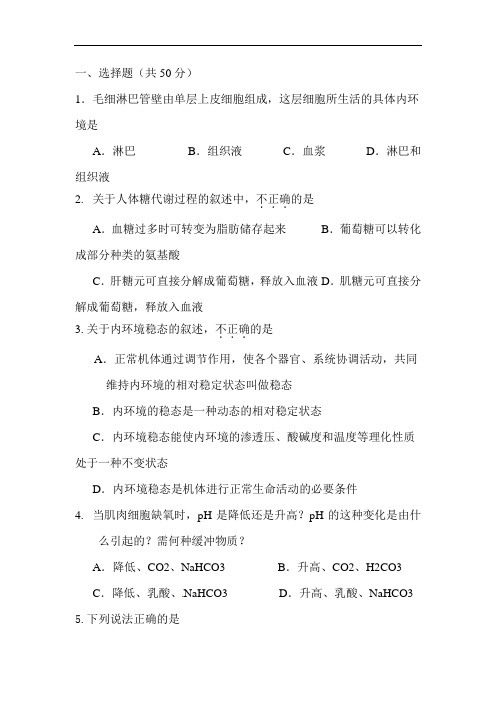 一、选择题（共 50 分）

1．毛细淋巴管壁由单层上皮细胞组成，这层细胞所生活的具体内环境是

A．淋巴　　B．组织液　　C．血浆　　D．淋巴和组织液

2. 关于人体糖代谢过程的叙述中，不正确的是

A．血糖过多时可转变为脂肪储存起来　　B．葡萄糖可以转化成部分种类的氨基酸

C．肝糖元可直接分解成葡萄糖，释放入血液 D．肌糖元可直接分解成葡萄糖，释放入血液

3. 关于内环境稳态的叙述，不正确的是

A．正常机体通过调节作用，使各个器官、系统协调活动，共同维持内环境的相对稳定状态叫做稳态

B．内环境的稳态是一种动态的相对稳定状态

C．内环境稳态能使内环境的渗透压、酸碱度和温度等理化性质处于一种不变状态

D．内环境稳态是机体进行正常生命活动的必要条件

4. 当肌肉细胞缺氧时，pH 是降低还是升高？pH 的这种变化是由什么引起的？需何种缓冲物质？

A．降低、CO2、NaHCO3　　B．升高、CO2、H2CO3

C．降低、乳酸、NaHCO3　　D．升高、乳酸、NaHCO3

5. 下列说法正确的是